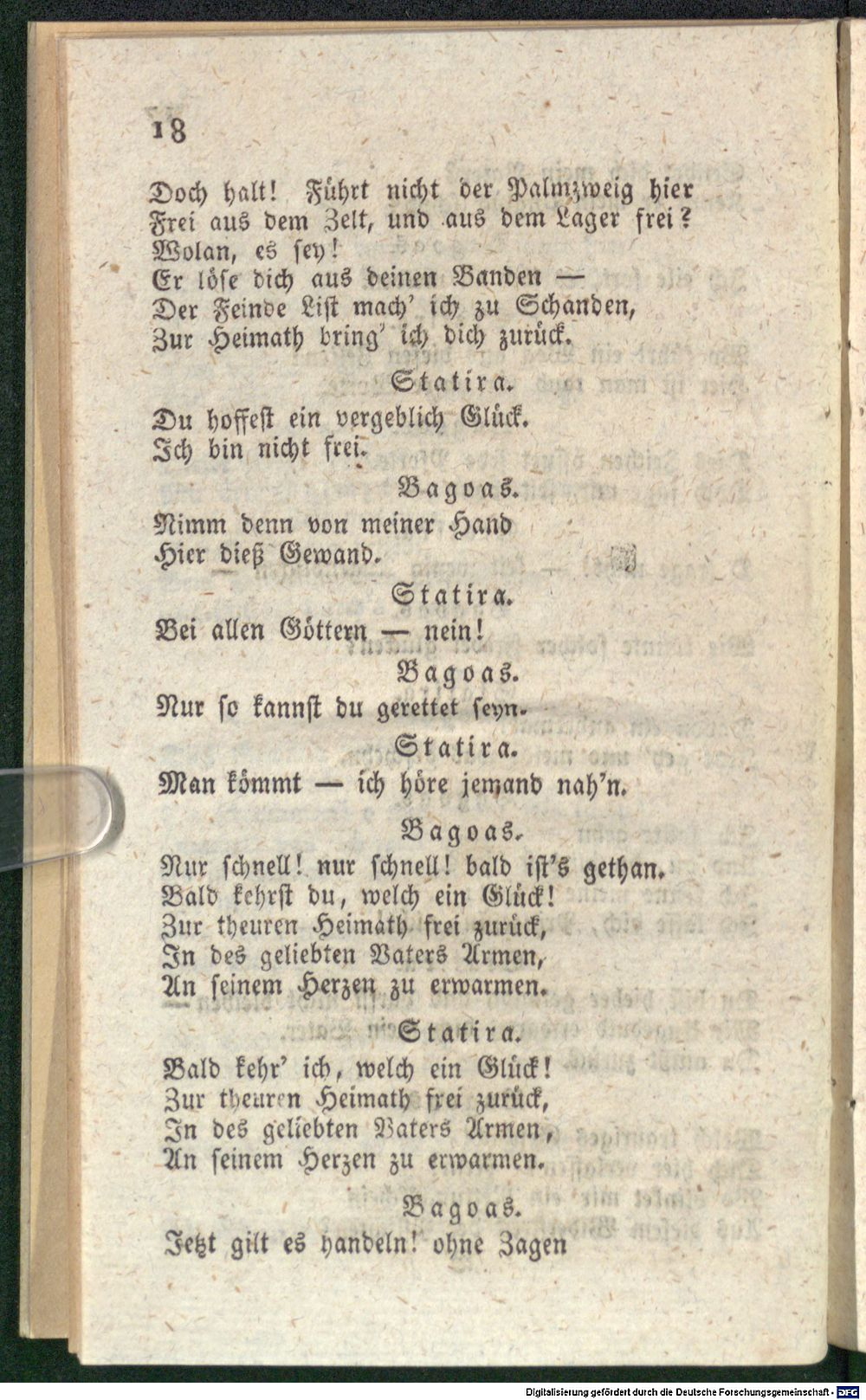 18

Doch halt! Führt nicht der Palmzweig hier
Frei aus dem Zelt, und aus dem Lager frei?
Wolan, es sey!
Er löse dich aus deinen Banden —
Der Feinde List mach' ich zu Schanden,
Zur Heimath bring' ich dich zurück.

Statira.

Du hoffest ein vergeblich Glück.
Ich bin nicht frei.

Bagoas.

Nimm denn von meiner Hand
Hier dieß Gewand.

Statira.

Bei allen Göttern — nein!

Bagoas.

Nur so kannst du gerettet seyn.

Statira.

Man kömmt — ich höre jemand nah'n.

Bagoas.

Nur schnell! nur schnell! bald ist's gethan.
Bald kehrst du, welch ein Glück!
Zur theuren Heimath frei zurück,
In des geliebten Vaters Armen,
An seinem Herzen zu erwarmen.

Statira.

Bald kehr' ich, welch ein Glück!
Zur theuren Heimath frei zurück,
In des geliebten Vaters Armen,
An seinem Herzen zu erwarmen.

Bagoas.

Jetzt gilt es handeln! ohne Zagen

Digitalisierung gefördert durch die Deutsche Forschungsgemeinschaft - DFG